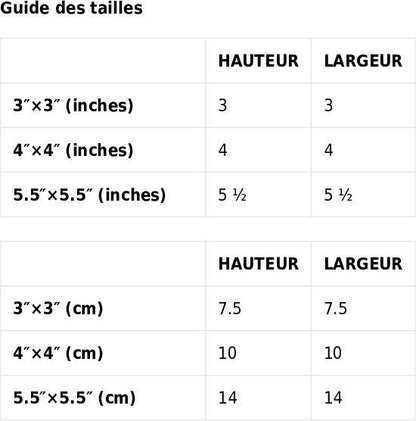 Guide des tailles

| | HAUTEUR | LARGEUR |
|---|---|---|
| 3″×3″ (inches) | 3 | 3 |
| 4″×4″ (inches) | 4 | 4 |
| 5.5″×5.5″ (inches) | 5 ½ | 5 ½ |

| | HAUTEUR | LARGEUR |
|---|---|---|
| 3″×3″ (cm) | 7.5 | 7.5 |
| 4″×4″ (cm) | 10 | 10 |
| 5.5″×5.5″ (cm) | 14 | 14 |